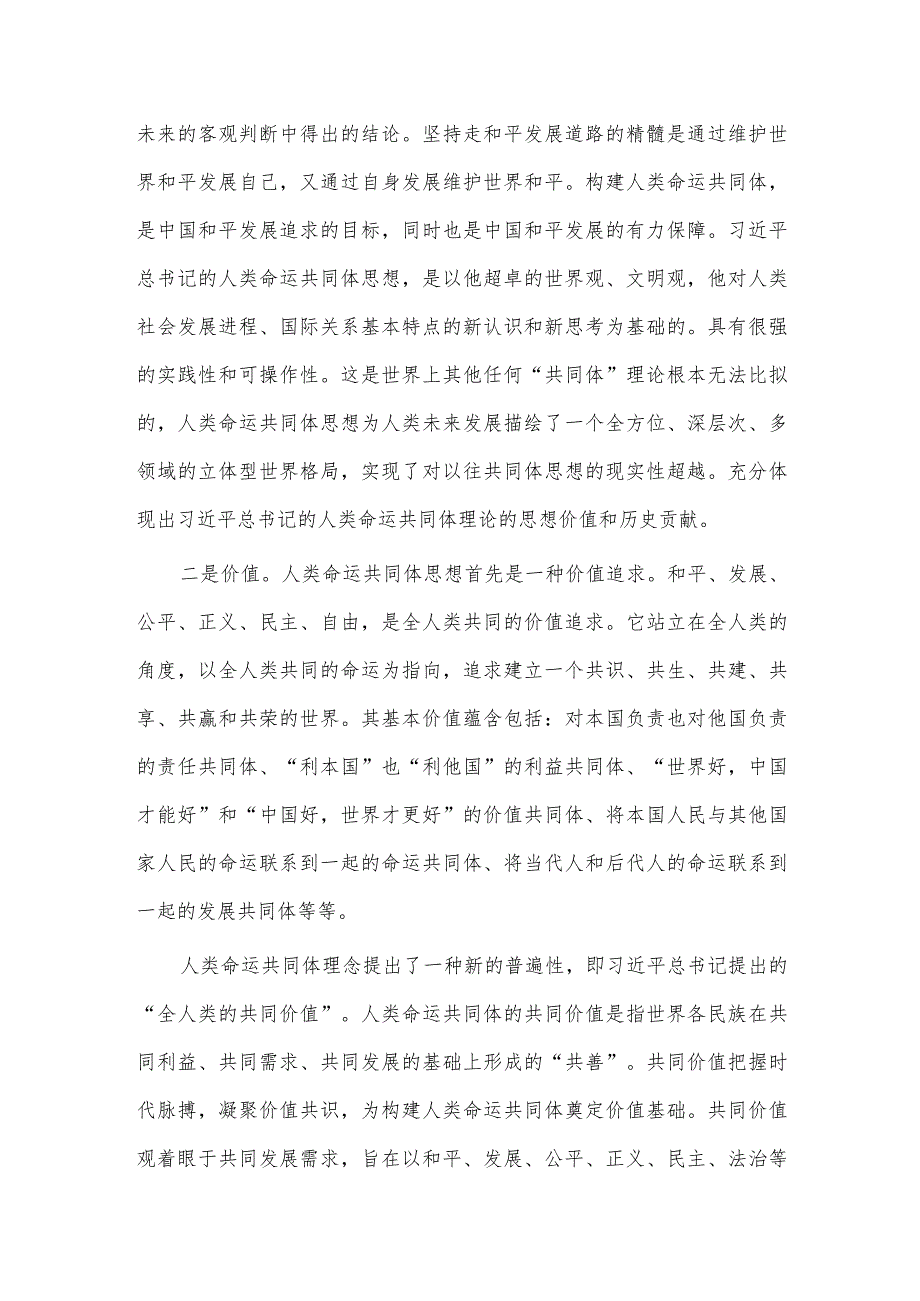 未来的客观判断中得出的结论。坚持走和平发展道路的精髓是通过维护世界和平发展自己，又通过自身发展维护世界和平。构建人类命运共同体，是中国和平发展追求的目标，同时也是中国和平发展的有力保障。习近平总书记的人类命运共同体思想，是以他超卓的世界观、文明观，他对人类社会发展进程、国际关系基本特点的新认识和新思考为基础的。具有很强的实践性和可操作性。这是世界上其他任何“共同体”理论根本无法比拟的，人类命运共同体思想为人类未来发展描绘了一个全方位、深层次、多领域的立体型世界格局，实现了对以往共同体思想的现实性超越。充分体现出习近平总书记的人类命运共同体理论的思想价值和历史贡献。

二是价值。人类命运共同体思想首先是一种价值追求。和平、发展、公平、正义、民主、自由，是全人类共同的价值追求。它站立在全人类的角度，以全人类共同的命运为指向，追求建立一个共识、共生、共建、共享、共赢和共荣的世界。其基本价值蕴含包括：对本国负责也对他国负责的责任共同体、“利本国”也“利他国”的利益共同体、“世界好，中国才能好”和“中国好，世界才更好”的价值共同体、将本国人民与其他国家人民的命运联系到一起的命运共同体、将当代人和后代人的命运联系到一起的发展共同体等等。

人类命运共同体理念提出了一种新的普遍性，即习近平总书记提出的“全人类的共同价值”。人类命运共同体的共同价值是指世界各民族在共同利益、共同需求、共同发展的基础上形成的“共善”。共同价值把握时代脉搏，凝聚价值共识，为构建人类命运共同体奠定价值基础。共同价值观着眼于共同发展需求，旨在以和平、发展、公平、正义、民主、法治等